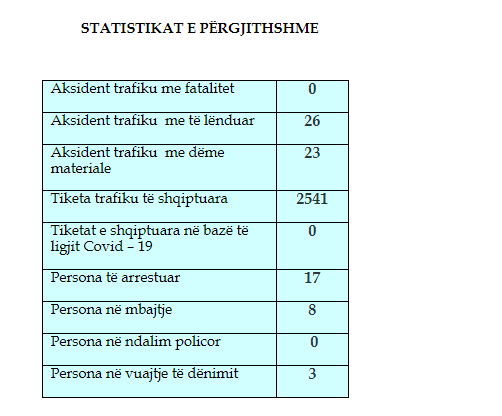 STATISTIKAT E PËRGJITHSHME

| | |
|---|---|
| Aksident trafiku me fatalitet | 0 |
| Aksident trafiku me të lënduar | 26 |
| Aksident trafiku me dëme materiale | 23 |
| Tiketa trafiku të shqiptuara | 2541 |
| Tiketat e shqiptuara në bazë të ligjit Covid – 19 | 0 |
| Persona të arrestuar | 17 |
| Persona në mbajtje | 8 |
| Persona në ndalim policor | 0 |
| Persona në vuajtje të dënimit | 3 |